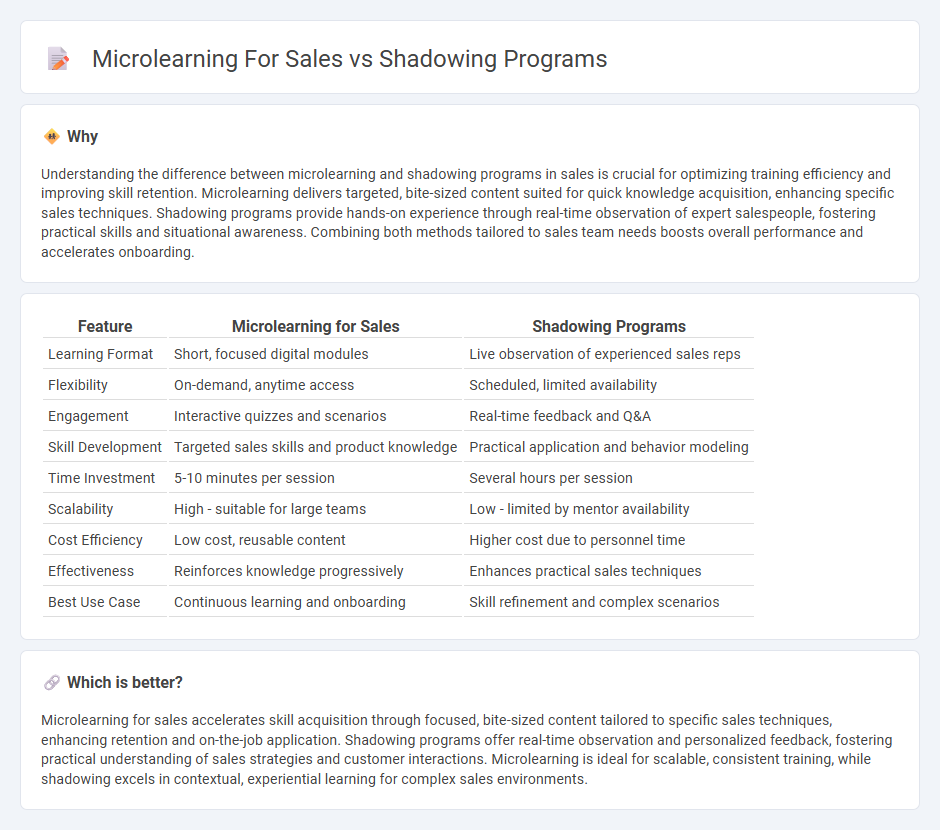 Microlearning For Sales vs Shadowing Programs

Why

Understanding the difference between microlearning and shadowing programs in sales is crucial for optimizing training efficiency and improving skill retention. Microlearning delivers targeted, bite-sized content suited for quick knowledge acquisition, enhancing specific sales techniques. Shadowing programs provide hands-on experience through real-time observation of expert salespeople, fostering practical skills and situational awareness. Combining both methods tailored to sales team needs boosts overall performance and accelerates onboarding.

| Feature | Microlearning for Sales | Shadowing Programs |
|---|---|---|
| Learning Format | Short, focused digital modules | Live observation of experienced sales reps |
| Flexibility | On-demand, anytime access | Scheduled, limited availability |
| Engagement | Interactive quizzes and scenarios | Real-time feedback and Q&A |
| Skill Development | Targeted sales skills and product knowledge | Practical application and behavior modeling |
| Time Investment | 5-10 minutes per session | Several hours per session |
| Scalability | High - suitable for large teams | Low - limited by mentor availability |
| Cost Efficiency | Low cost, reusable content | Higher cost due to personnel time |
| Effectiveness | Reinforces knowledge progressively | Enhances practical sales techniques |
| Best Use Case | Continuous learning and onboarding | Skill refinement and complex scenarios |

Which is better?

Microlearning for sales accelerates skill acquisition through focused, bite-sized content tailored to specific sales techniques, enhancing retention and on-the-job application. Shadowing programs offer real-time observation and personalized feedback, fostering practical understanding of sales strategies and customer interactions. Microlearning is ideal for scalable, consistent training, while shadowing excels in contextual, experiential learning for complex sales environments.